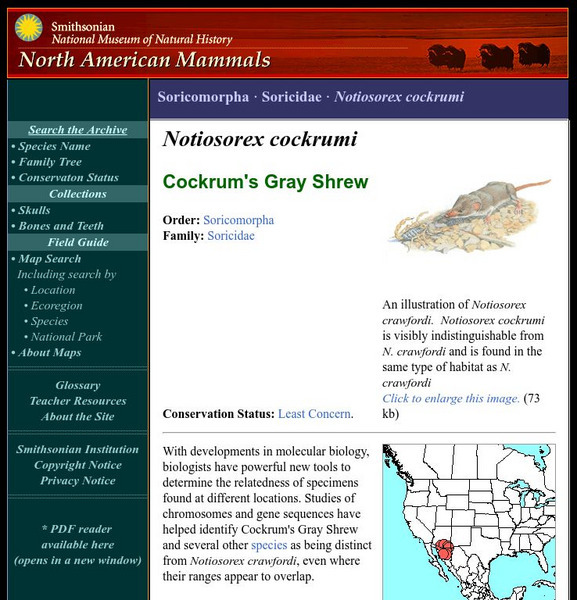 Smithsonian
National Museum of Natural History
North American Mammals

Search the Archive
• Species Name
• Family Tree
• Conservaton Status
Collections
• Skulls
• Bones and Teeth
Field Guide
• Map Search
Including search by
• Location
• Ecoregion
• Species
• National Park
• About Maps

Glossary
Teacher Resources
About the Site

Smithsonian Institution
Copyright Notice
Privacy Notice

* PDF reader available here (opens in a new window)

Soricomorpha · Soricidae · Notiosorex cockrumi

Notiosorex cockrumi

Cockrum's Gray Shrew

Order: Soricomorpha
Family: Soricidae

An illustration of Notiosorex crawfordi. Notiosorex cockrumi is visibly indistinguishable from N. crawfordi and is found in the same type of habitat as N. crawfordi
Click to enlarge this image. (73 kb)

Conservation Status: Least Concern.

With developments in molecular biology, biologists have powerful new tools to determine the relatedness of specimens found at different locations. Studies of chromosomes and gene sequences have helped identify Cockrum's Gray Shrew and several other species as being distinct from Notiosorex crawfordi, even where their ranges appear to overlap.